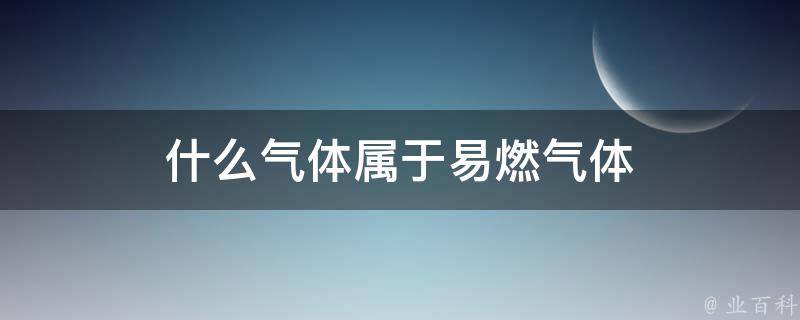 什么气体属于易燃气体

@ 业百科